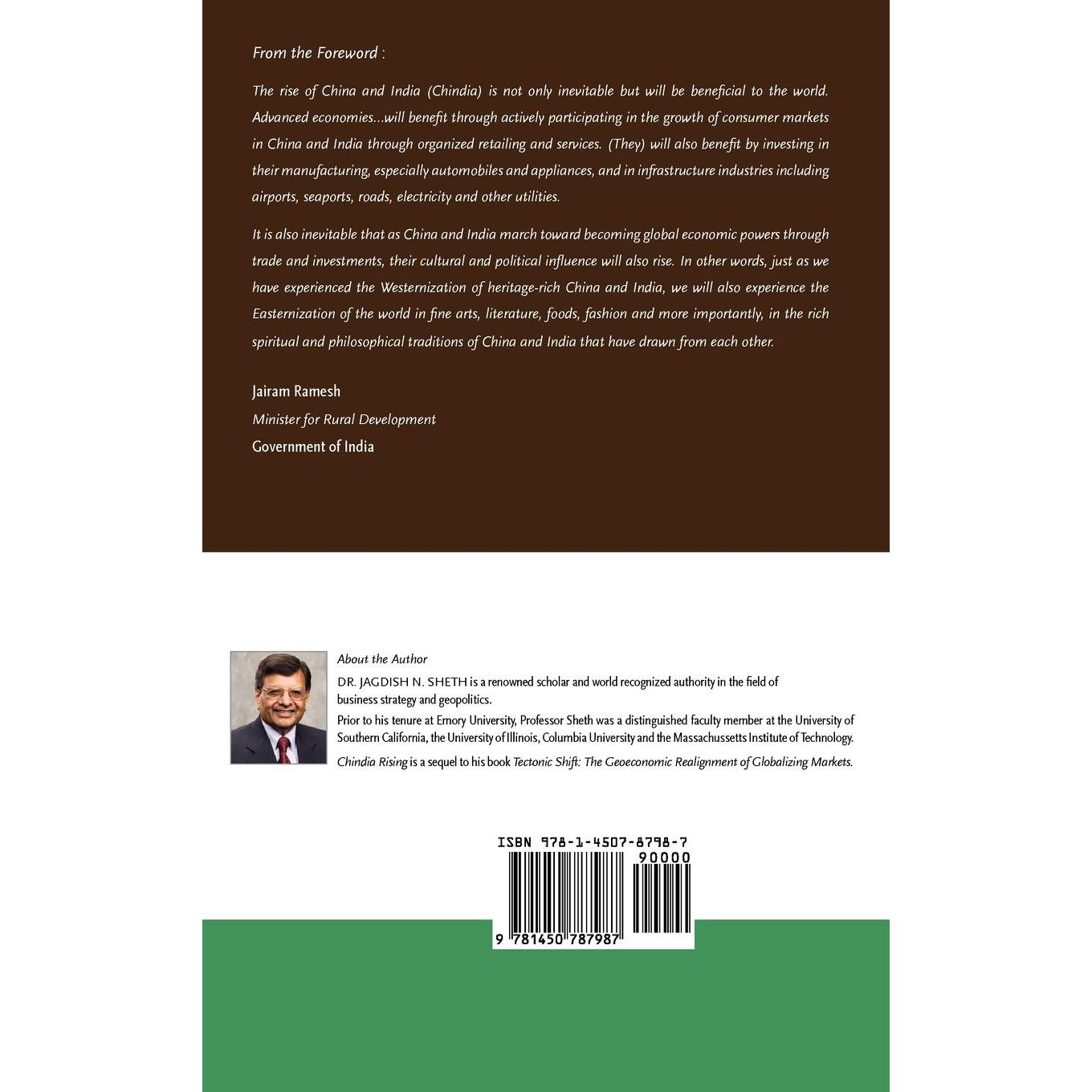 From the Foreword :

The rise of China and India (Chindia) is not only inevitable but will be beneficial to the world. Advanced economies...will benefit through actively participating in the growth of consumer markets in China and India through organized retailing and services. (They) will also benefit by investing in their manufacturing, especially automobiles and appliances, and in infrastructure industries including airports, seaports, roads, electricity and other utilities.

It is also inevitable that as China and India march toward becoming global economic powers through trade and investments, their cultural and political influence will also rise. In other words, just as we have experienced the Westernization of heritage-rich China and India, we will also experience the Easternization of the world in fine arts, literature, foods, fashion and more importantly, in the rich spiritual and philosophical traditions of China and India that have drawn from each other.

Jairam Ramesh
Minister for Rural Development
Government of India

About the Author
DR. JAGDISH N. SHETH is a renowned scholar and world recognized authority in the field of business strategy and geopolitics.
Prior to his tenure at Emory University, Professor Sheth was a distinguished faculty member at the University of Southern California, the University of Illinois, Columbia University and the Massachussetts Institute of Technology.
Chindia Rising is a sequel to his book Tectonic Shift: The Geoeconomic Realignment of Globalizing Markets.

ISBN 978-1-4507-8798-7
90000
9 781450 787987